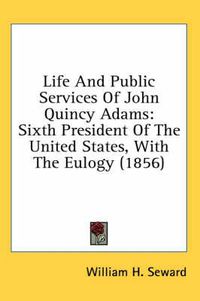 Life And Public Services Of John Quincy Adams: Sixth President Of The United States, With The Eulogy (1856)

William H. Seward